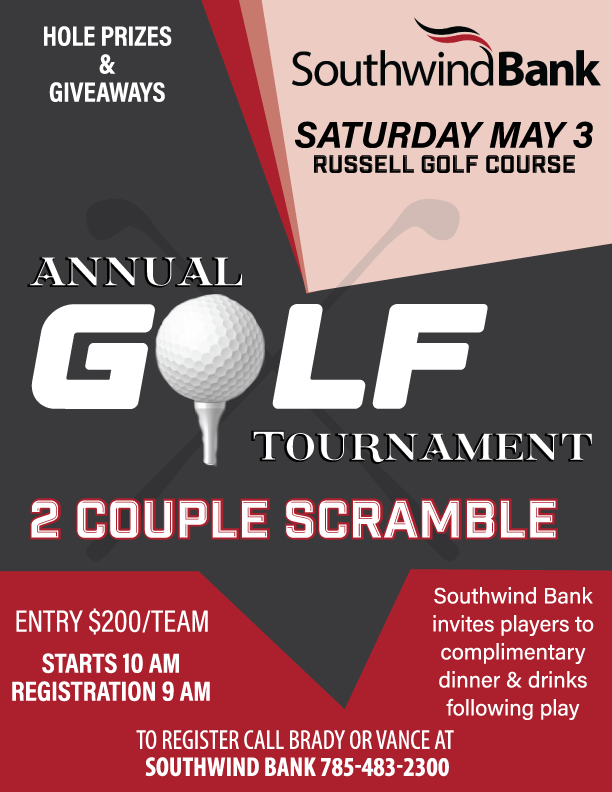 HOLE PRIZES
&
GIVEAWAYS

SouthwindBank

SATURDAY MAY 3
RUSSELL GOLF COURSE

ANNUAL
GOLF
TOURNAMENT

2 COUPLE SCRAMBLE

ENTRY $200/TEAM
STARTS 10 AM
REGISTRATION 9 AM

Southwind Bank invites players to complimentary dinner & drinks following play

TO REGISTER CALL BRADY OR VANCE AT
SOUTHWIND BANK 785-483-2300